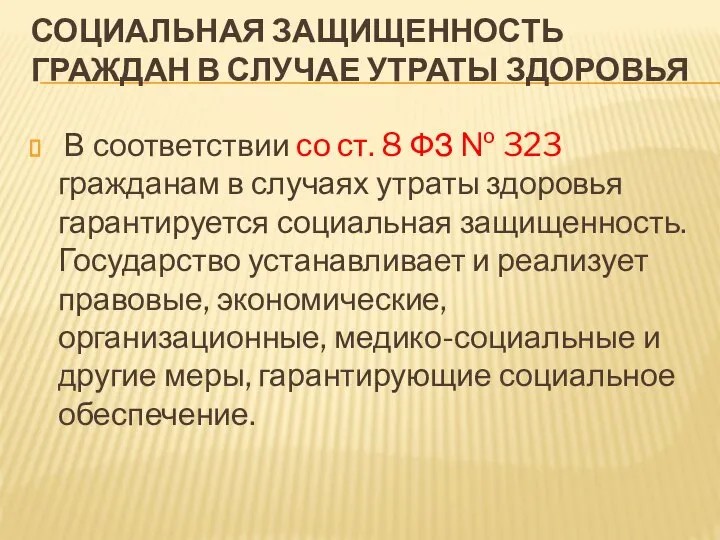 СОЦИАЛЬНАЯ ЗАЩИЩЕННОСТЬ ГРАЖДАН В СЛУЧАЕ УТРАТЫ ЗДОРОВЬЯ

В соответствии со ст. 8 ФЗ № 323 гражданам в случаях утраты здоровья гарантируется социальная защищенность. Государство устанавливает и реализует правовые, экономические, организационные, медико-социальные и другие меры, гарантирующие социальное обеспечение.